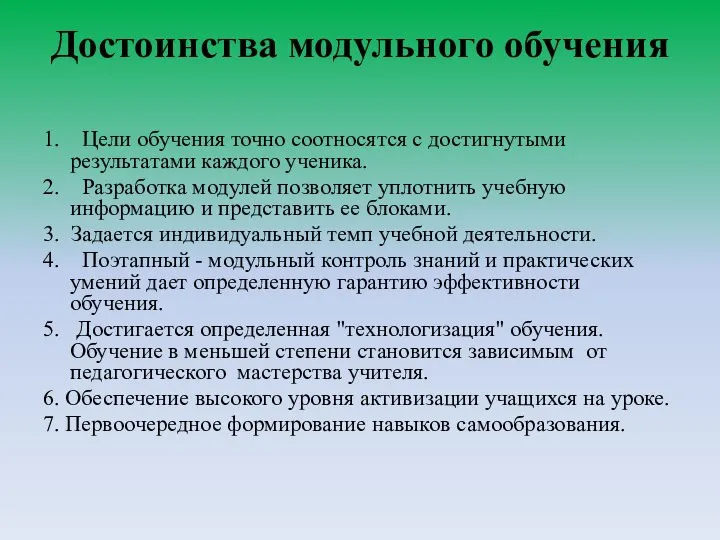 Достоинства модульного обучения

1. Цели обучения точно соотносятся с достигнутыми результатами каждого ученика.
2. Разработка модулей позволяет уплотнить учебную информацию и представить ее блоками.
3. Задается индивидуальный темп учебной деятельности.
4. Поэтапный - модульный контроль знаний и практических умений дает определенную гарантию эффективности обучения.
5. Достигается определенная "технологизация" обучения. Обучение в меньшей степени становится зависимым от педагогического мастерства учителя.
6. Обеспечение высокого уровня активизации учащихся на уроке.
7. Первоочередное формирование навыков самообразования.